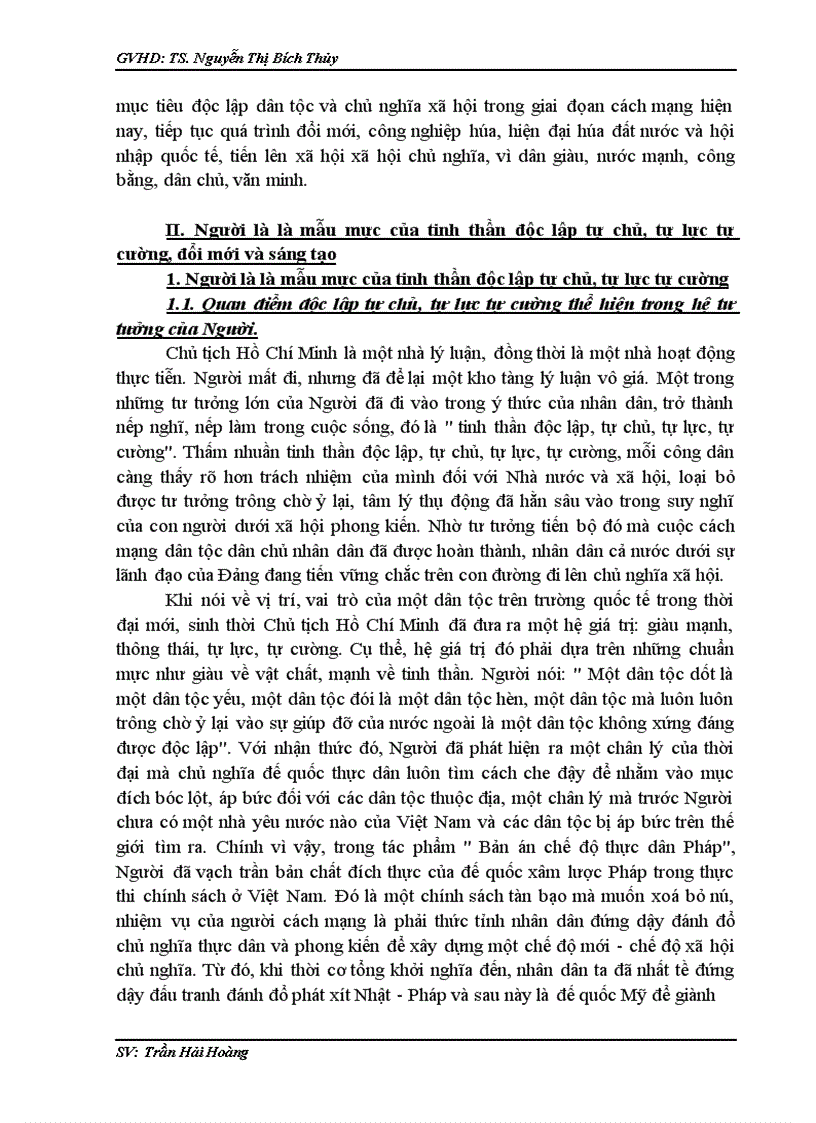 GVHD: TS. Nguyễn Thị Bích Thủy

mục tiêu độc lập dân tộc và chủ nghĩa xã hội trong giai đoạn cách mạng hiện nay, tiếp tục quá trình đổi mới, công nghiệp húa, hiện đại húa đất nước và hội nhập quốc tế, tiến lên xã hội xã hội chủ nghĩa, vì dân giàu, nước mạnh, công bằng, dân chủ, văn minh.

II. Người là là mẫu mực của tinh thần độc lập tự chủ, tự lực tự cường, đổi mới và sáng tạo

1. Người là là mẫu mực của tinh thần độc lập tự chủ, tự lực tự cường

1.1. Quan điểm độc lập tự chủ, tự lực tự cường thể hiện trong hệ tư tưởng của Người.

Chủ tịch Hồ Chí Minh là một nhà lý luận, đồng thời là một nhà hoạt động thực tiễn. Người mất đi, nhưng đã để lại một kho tàng lý luận vô giá. Một trong những tư tưởng lớn của Người đã đi vào trong ý thức của nhân dân, trở thành nếp nghĩ, nếp làm trong cuộc sống, đó là " tinh thần độc lập, tự chủ, tự lực, tự cường". Thấm nhuần tinh thần độc lập, tự chủ, tự lực, tự cường, mỗi công dân càng thấy rõ hơn trách nhiệm của mình đối với Nhà nước và xã hội, loại bỏ được tư tưởng trông chờ ỷ lại, tâm lý thụ động đã hằn sâu vào trong suy nghĩ của con người dưới xã hội phong kiến. Nhờ tư tưởng tiến bộ đó mà cuộc cách mạng dân tộc dân chủ nhân dân đã được hoàn thành, nhân dân cả nước dưới sự lãnh đạo của Đảng đang tiến vững chắc trên con đường đi lên chủ nghĩa xã hội.

Khi nói về vị trí, vai trò của một dân tộc trên trường quốc tế trong thời đại mới, sinh thời Chủ tịch Hồ Chí Minh đã đưa ra một hệ giá trị: giàu mạnh, thông thái, tự lực, tự cường. Cụ thể, hệ giá trị đó phải dựa trên những chuẩn mực như giàu về vật chất, mạnh về tinh thần. Người nói: " Một dân tộc dốt là một dân tộc yếu, một dân tộc đói là một dân tộc hèn, một dân tộc mà luôn luôn trông chờ ỷ lại vào sự giúp đỡ của nước ngoài là một dân tộc không xứng đáng được độc lập". Với nhận thức đó, Người đã phát hiện ra một chân lý của thời đại mà chủ nghĩa đế quốc thực dân luôn tìm cách che đậy để nhằm vào mục đích bóc lột, áp bức đối với các dân tộc thuộc địa, một chân lý mà trước Người chưa có một nhà yêu nước nào của Việt Nam và các dân tộc bị áp bức trên thế giới tìm ra. Chính vì vậy, trong tác phẩm " Bản án chế độ thực dân Pháp", Người đã vạch trần bản chất đích thực của đế quốc xâm lược Pháp trong thực thi chính sách ở Việt Nam. Đó là một chính sách tàn bạo mà muốn xoá bỏ nú, nhiệm vụ của người cách mạng là phải thức tỉnh nhân dân đứng dậy đánh đổ chủ nghĩa thực dân và phong kiến để xây dựng một chế độ mới - chế độ xã hội chủ nghĩa. Từ đó, khi thời cơ tổng khởi nghĩa đến, nhân dân ta đã nhất tề đứng dậy đấu tranh đánh đổ phát xít Nhật - Pháp và sau này là đế quốc Mỹ để giành

SV: Trần Hải Hoàng